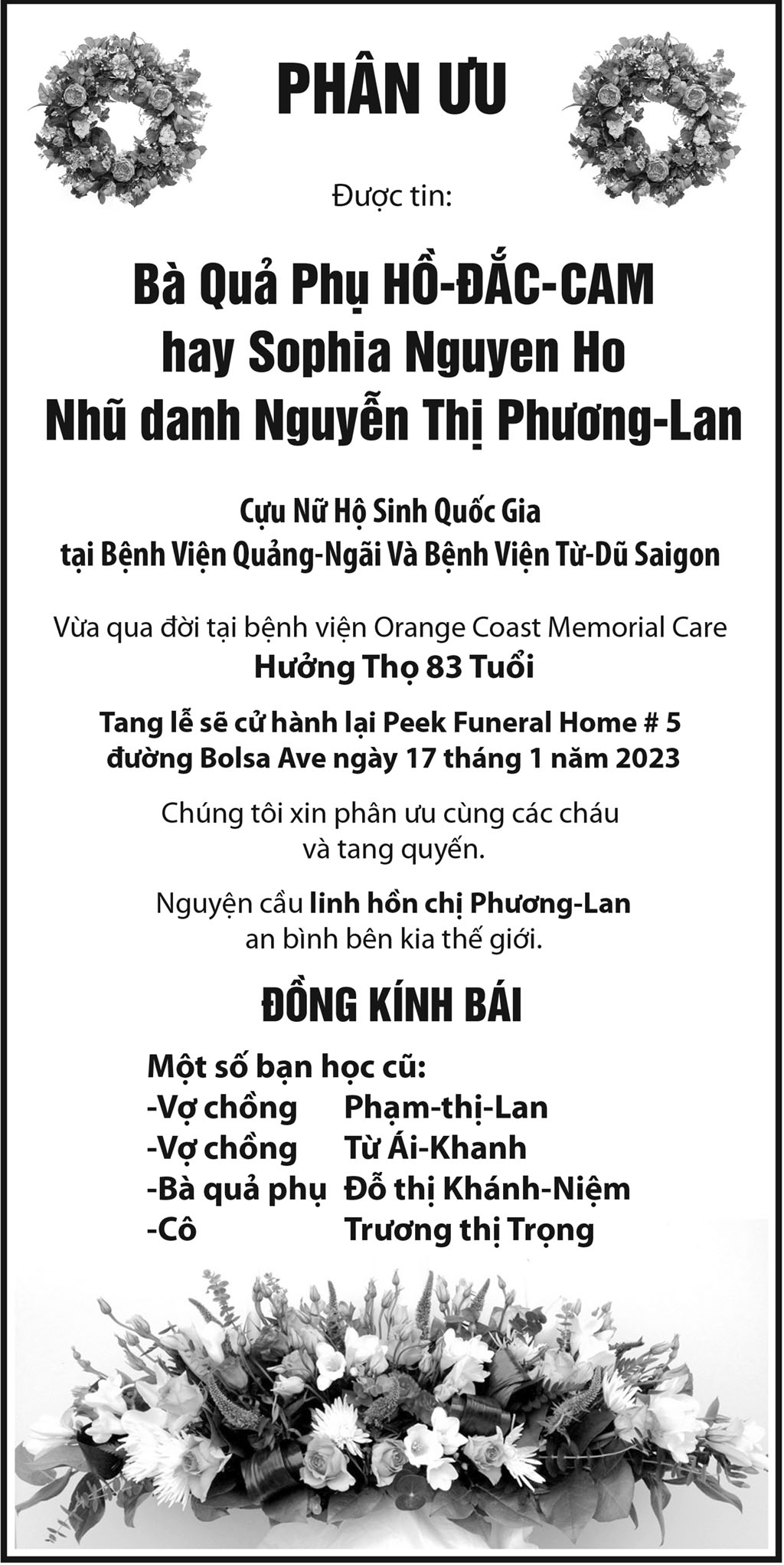 PHÂN ƯU

Được tin:

Bà Quả Phụ HỒ-ĐẮC-CAM
hay Sophia Nguyen Ho
Nhũ danh Nguyễn Thị Phương-Lan

Cựu Nữ Hộ Sinh Quốc Gia
tại Bệnh Viện Quảng-Ngãi Và Bệnh Viện Từ-Dũ Saigon

Vừa qua đời tại bệnh viện Orange Coast Memorial Care
Hưởng Thọ 83 Tuổi

Tang lễ sẽ cử hành lại Peek Funeral Home # 5
đường Bolsa Ave ngày 17 tháng 1 năm 2023

Chúng tôi xin phân ưu cùng các cháu
và tang quyến.

Nguyện cầu linh hồn chị Phương-Lan
an bình bên kia thế giới.

ĐỒNG KÍNH BÁI

Một số bạn học cũ:
-Vợ chồng Phạm-thị-Lan
-Vợ chồng Từ Ái-Khanh
-Bà quả phụ Đỗ thị Khánh-Niệm
-Cô Trương thị Trọng